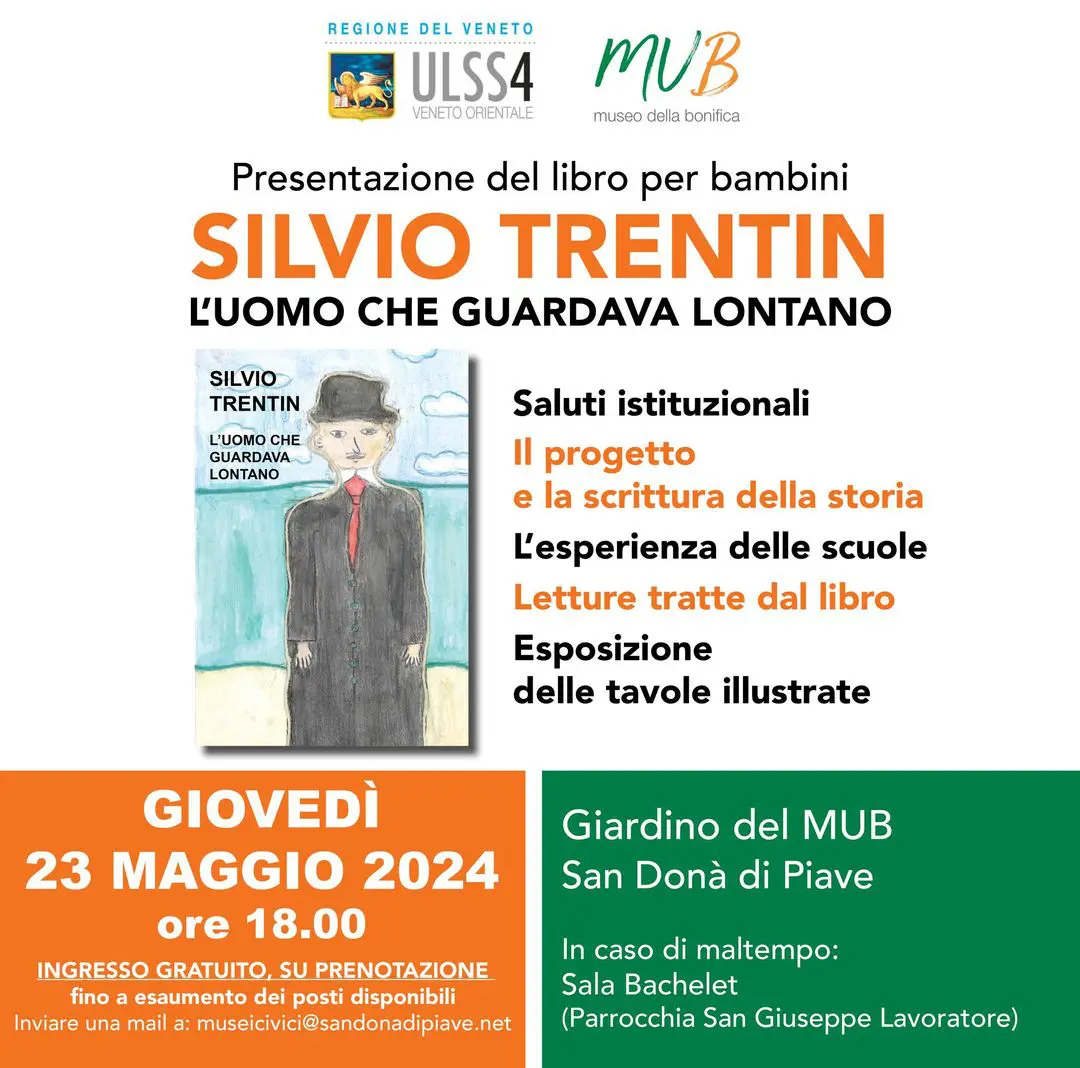 REGIONE DEL VENETO
ULSS4
VENETO ORIENTALE

MUB
museo della bonifica

Presentazione del libro per bambini
SILVIO TRENTIN
L'UOMO CHE GUARDAVA LONTANO

SILVIO TRENTIN
L'UOMO CHE GUARDAVA LONTANO

Saluti istituzionali
Il progetto e la scrittura della storia
L'esperienza delle scuole
Letture tratte dal libro
Esposizione delle tavole illustrate

GIOVEDÌ
23 MAGGIO 2024
ore 18.00
INGRESSO GRATUITO, SU PRENOTAZIONE
fino a esaumento dei posti disponibili
Inviare una mail a: museicivici@sandonadipiave.net

Giardino del MUB
San Donà di Piave

In caso di maltempo:
Sala Bachelet
(Parrocchia San Giuseppe Lavoratore)